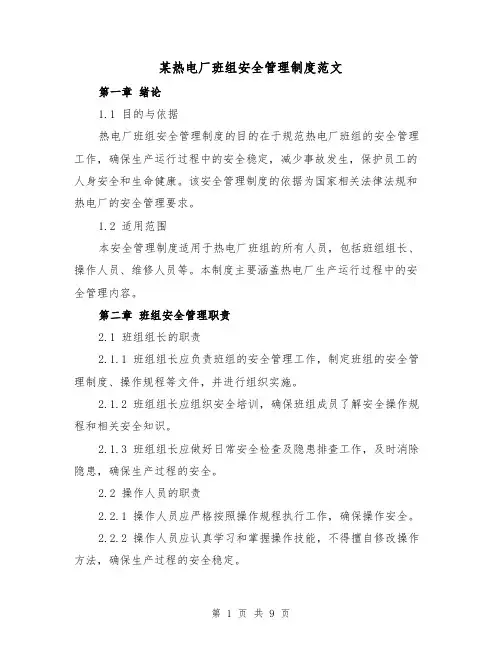 某热电厂班组安全管理制度范文

第一章 绪论

1.1 目的与依据

热电厂班组安全管理制度的目的在于规范热电厂班组的安全管理工作，确保生产运行过程中的安全稳定，减少事故发生，保护员工的人身安全和生命健康。该安全管理制度的依据为国家相关法律法规和热电厂的安全管理要求。

1.2 适用范围

本安全管理制度适用于热电厂班组的所有人员，包括班组组长、操作人员、维修人员等。本制度主要涵盖热电厂生产运行过程中的安全管理内容。

第二章 班组安全管理职责

2.1 班组组长的职责

2.1.1 班组组长应负责班组的安全管理工作，制定班组的安全管理制度、操作规程等文件，并进行组织实施。

2.1.2 班组组长应组织安全培训，确保班组成员了解安全操作规程和相关安全知识。

2.1.3 班组组长应做好日常安全检查及隐患排查工作，及时消除隐患，确保生产过程的安全。

2.2 操作人员的职责

2.2.1 操作人员应严格按照操作规程执行工作，确保操作安全。

2.2.2 操作人员应认真学习和掌握操作技能，不得擅自修改操作方法，确保生产过程的安全稳定。

第 1 页 共 9 页